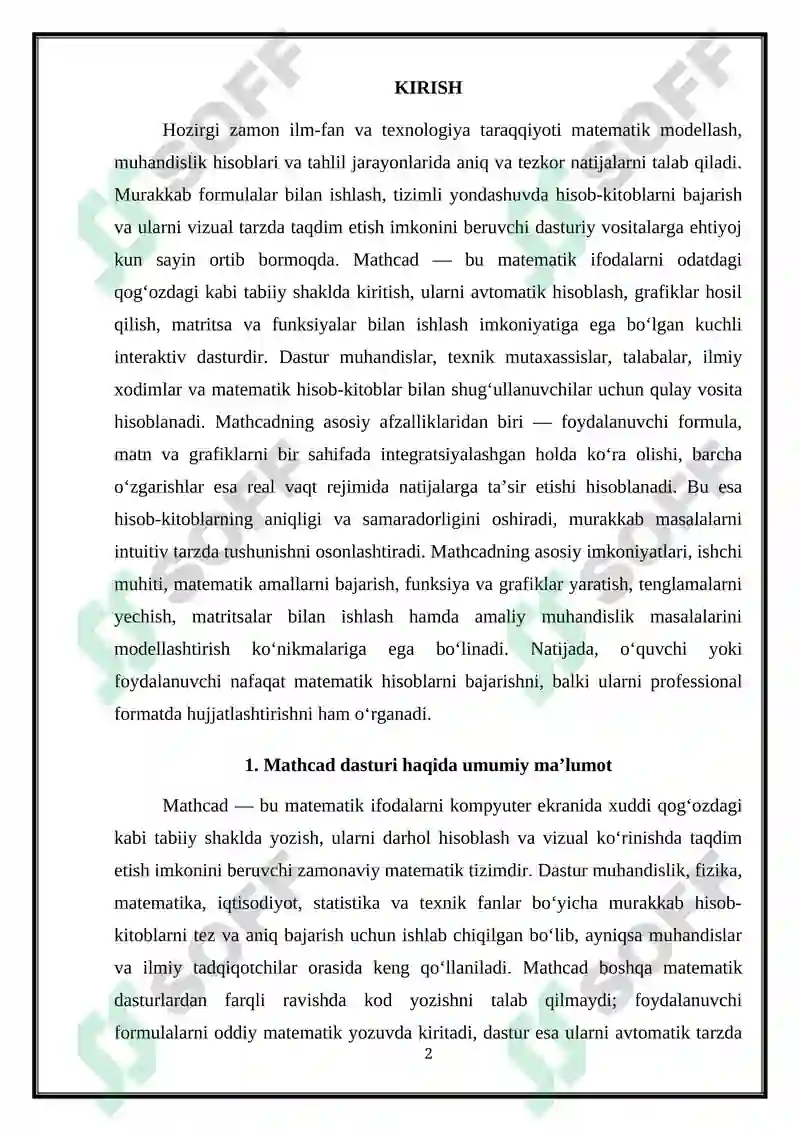 KIRISH

Hozirgi zamon ilm-fan va texnologiya taraqqiyoti matematik modellash, muhandislik hisoblari va tahlil jarayonlarida aniq va tezkor natijalarni talab qiladi. Murakkab formulalar bilan ishlash, tizimli yondashuvda hisob-kitoblarni bajarish va ularni vizual tarzda taqdim etish imkonini beruvchi dasturiy vositalarga ehtiyoj kun sayin ortib bormoqda. Mathcad — bu matematik ifodalarni odatdagi qog'ozdagi kabi tabiiy shaklda kiritish, ularni avtomatik hisoblash, grafiklar hosil qilish, matritsa va funksiyalar bilan ishlash imkoniyatiga ega bo'lgan kuchli interaktiv dasturdir. Dastur muhandislar, texnik mutaxassislar, talabalar, ilmiy xodimlar va matematik hisob-kitoblar bilan shug'ullanuvchilar uchun qulay vosita hisoblanadi. Mathcadning asosiy afzalliklaridan biri — foydalanuvchi formula, matn va grafiklarni bir sahifada integratsiyalashgan holda ko'ra olishi, barcha o'zgarishlar esa real vaqt rejimida natijalarga ta'sir etishi hisoblanadi. Bu esa hisob-kitoblarning aniqligi va samaradorligini oshiradi, murakkab masalalarni intuitiv tarzda tushunishni osonlashtiradi. Mathcadning asosiy imkoniyatlari, ishchi muhiti, matematik amallarni bajarish, funksiya va grafiklar yaratish, tenglamalarni yechish, matritsalar bilan ishlash hamda amaliy muhandislik masalalarini modellashtirish ko'nikmalariga ega bo'linadi. Natijada, o'quvchi yoki foydalanuvchi nafaqat matematik hisoblarni bajarishni, balki ularni professional formatda hujjatlashtirishni ham o'rganadi.

1. Mathcad dasturi haqida umumiy ma'lumot

Mathcad — bu matematik ifodalarni kompyuter ekranida xuddi qog'ozdagi kabi tabiiy shaklda yozish, ularni darhol hisoblash va vizual ko'rinishda taqdim etish imkonini beruvchi zamonaviy matematik tizimdir. Dastur muhandislik, fizika, matematika, iqtisodiyot, statistika va texnik fanlar bo'yicha murakkab hisob-kitoblarni tez va aniq bajarish uchun ishlab chiqilgan bo'lib, ayniqsa muhandislar va ilmiy tadqiqotchilar orasida keng qo'llaniladi. Mathcad boshqa matematik dasturlardan farqli ravishda kod yozishni talab qilmaydi; foydalanuvchi formulalarni oddiy matematik yozuvda kiritadi, dastur esa ularni avtomatik tarzda

2

SOFF